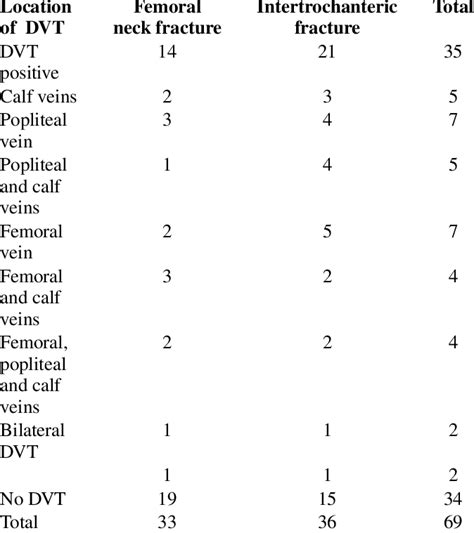 | Location of DVT | Femoral neck fracture | Intertrochanteric fracture | Total |
|---|---|---|---|
| DVT positive | 14 | 21 | 35 |
| Calf veins | 2 | 3 | 5 |
| Popliteal vein | 3 | 4 | 7 |
| Popliteal and calf veins | 1 | 4 | 5 |
| Femoral vein | 2 | 5 | 7 |
| Femoral and calf veins | 3 | 2 | 4 |
| Femoral, popliteal and calf veins | 2 | 2 | 4 |
| Bilateral DVT | 1 | 1 | 2 |
| | 1 | 1 | 2 |
| No DVT | 19 | 15 | 34 |
| Total | 33 | 36 | 69 |